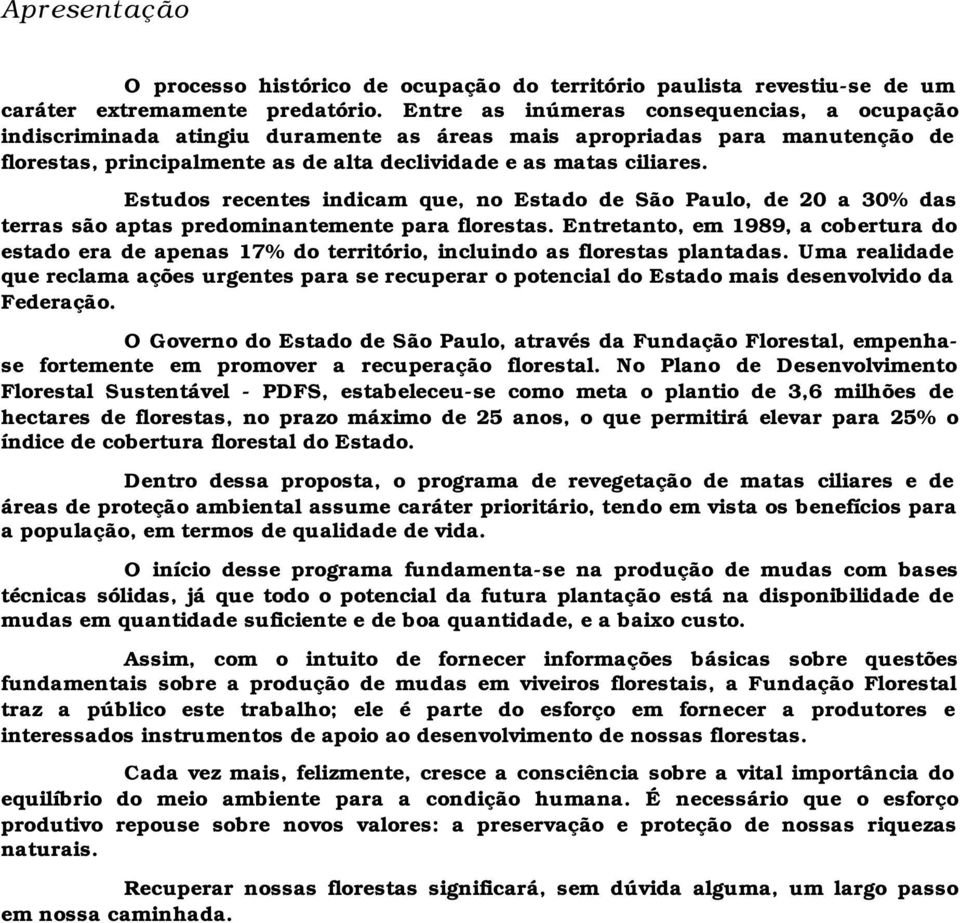 Apresentação

O processo histórico de ocupação do território paulista revestiu-se de um caráter extremamente predatório. Entre as inúmeras consequencias, a ocupação indiscriminada atingiu duramente as áreas mais apropriadas para manutenção de florestas, principalmente as de alta declividade e as matas ciliares.

Estudos recentes indicam que, no Estado de São Paulo, de 20 a 30% das terras são aptas predominantemente para florestas. Entretanto, em 1989, a cobertura do estado era de apenas 17% do território, incluindo as florestas plantadas. Uma realidade que reclama ações urgentes para se recuperar o potencial do Estado mais desenvolvido da Federação.

O Governo do Estado de São Paulo, através da Fundação Florestal, empenha-se fortemente em promover a recuperação florestal. No Plano de Desenvolvimento Florestal Sustentável - PDFS, estabeleceu-se como meta o plantio de 3,6 milhões de hectares de florestas, no prazo máximo de 25 anos, o que permitirá elevar para 25% o índice de cobertura florestal do Estado.

Dentro dessa proposta, o programa de revegetação de matas ciliares e de áreas de proteção ambiental assume caráter prioritário, tendo em vista os benefícios para a população, em termos de qualidade de vida.

O início desse programa fundamenta-se na produção de mudas com bases técnicas sólidas, já que todo o potencial da futura plantação está na disponibilidade de mudas em quantidade suficiente e de boa quantidade, e a baixo custo.

Assim, com o intuito de fornecer informações básicas sobre questões fundamentais sobre a produção de mudas em viveiros florestais, a Fundação Florestal traz a público este trabalho; ele é parte do esforço em fornecer a produtores e interessados instrumentos de apoio ao desenvolvimento de nossas florestas.

Cada vez mais, felizmente, cresce a consciência sobre a vital importância do equilíbrio do meio ambiente para a condição humana. É necessário que o esforço produtivo repouse sobre novos valores: a preservação e proteção de nossas riquezas naturais.

Recuperar nossas florestas significará, sem dúvida alguma, um largo passo em nossa caminhada.